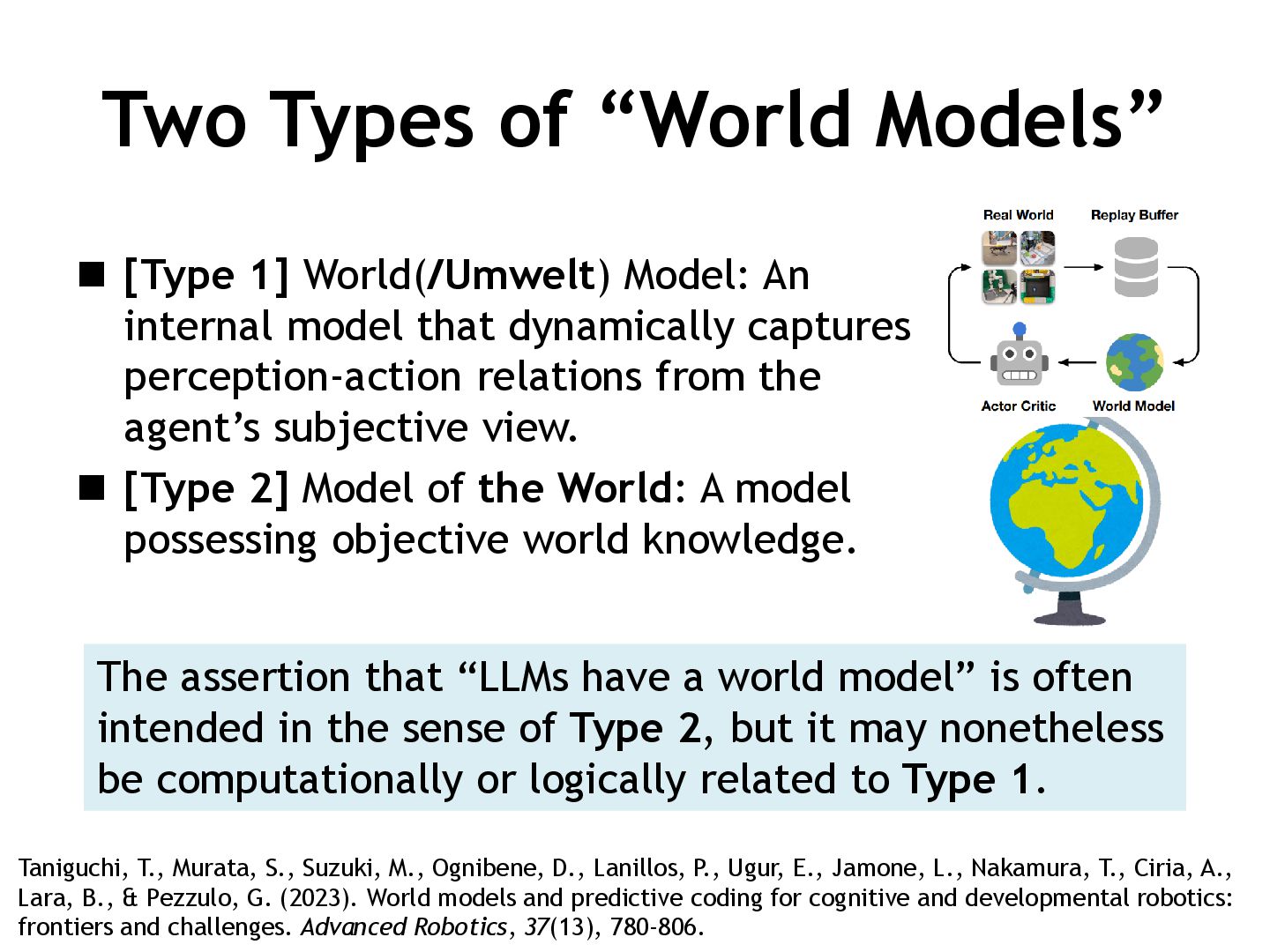 Two Types of "World Models"

■ [Type 1] World(/Umwelt) Model: An internal model that dynamically captures perception-action relations from the agent's subjective view.

■ [Type 2] Model of the World: A model possessing objective world knowledge.

Real World

Replay Buffer

Actor Critic

World Model

The assertion that "LLMs have a world model" is often intended in the sense of Type 2, but it may nonetheless be computationally or logically related to Type 1.

Taniguchi, T., Murata, S., Suzuki, M., Ognibene, D., Lanillos, P., Ugur, E., Jamone, L., Nakamura, T., Ciria, A., Lara, B., & Pezzulo, G. (2023). World models and predictive coding for cognitive and developmental robotics: frontiers and challenges. Advanced Robotics, 37(13), 780-806.